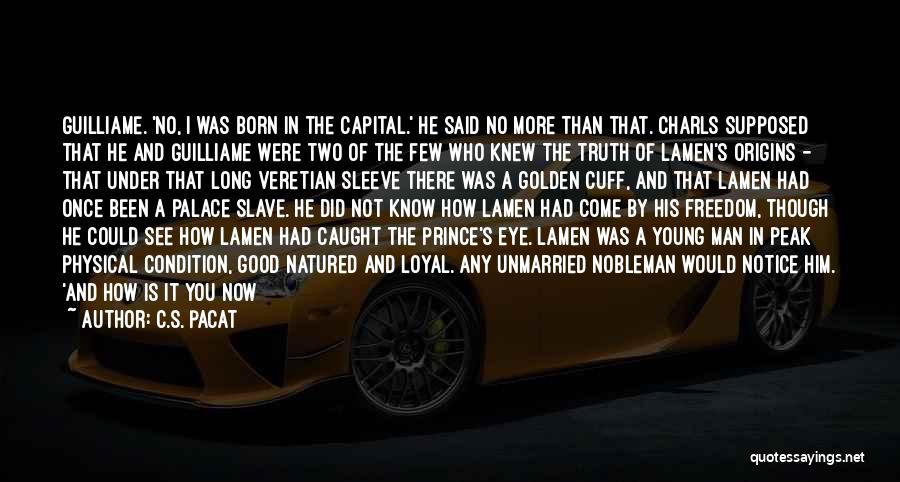 GUILLIAME. 'NO, I WAS BORN IN THE CAPITAL.' HE SAID NO MORE THAN THAT. CHARLS SUPPOSED THAT HE AND GUILLIAME WERE TWO OF THE FEW WHO KNEW THE TRUTH OF LAMEN'S ORIGINS - THAT UNDER THAT LONG VERETIAN SLEEVE THERE WAS A GOLDEN CUFF, AND THAT LAMEN HAD ONCE BEEN A PALACE SLAVE. HE DID NOT KNOW HOW LAMEN HAD COME BY HIS FREEDOM, THOUGH HE COULD SEE HOW LAMEN HAD CAUGHT THE PRINCE'S EYE. LAMEN WAS A YOUNG MAN IN PEAK PHYSICAL CONDITION, GOOD NATURED AND LOYAL. ANY UNMARRIED NOBLEMAN WOULD NOTICE HIM. 'AND HOW IS IT YOU NOW

~ AUTHOR: C.S. PACAT

quotessayings.net